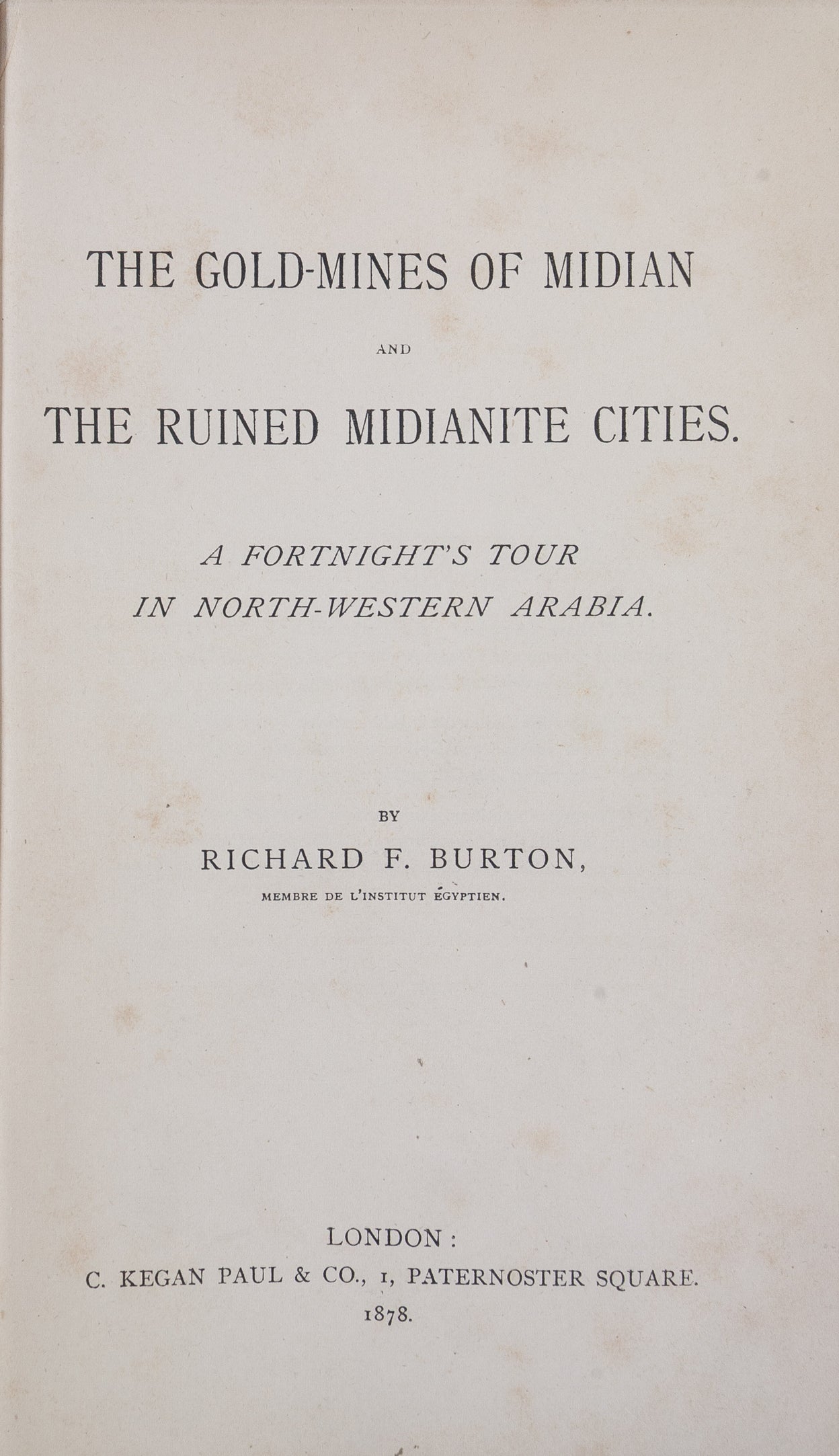 THE GOLD-MINES OF MIDIAN

AND

THE RUINED MIDIANITE CITIES.

A FORTNIGHT'S TOUR
IN NORTH-WESTERN ARABIA.

BY

RICHARD F. BURTON,

MEMBRE DE L'INSTITUT ÉGYPTIEN.

LONDON:
C. KEGAN PAUL & CO., 1, PATERNOSTER SQUARE.
1878.